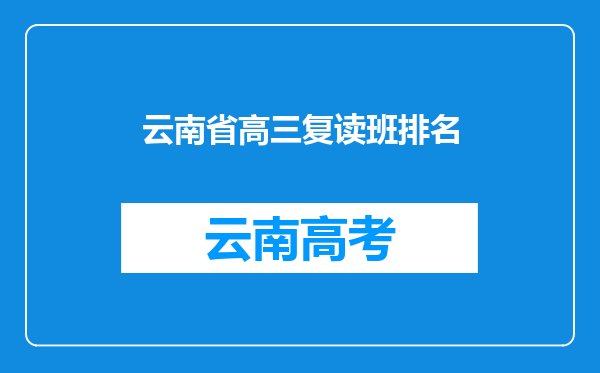 云南省高三复读班排名

云南高考